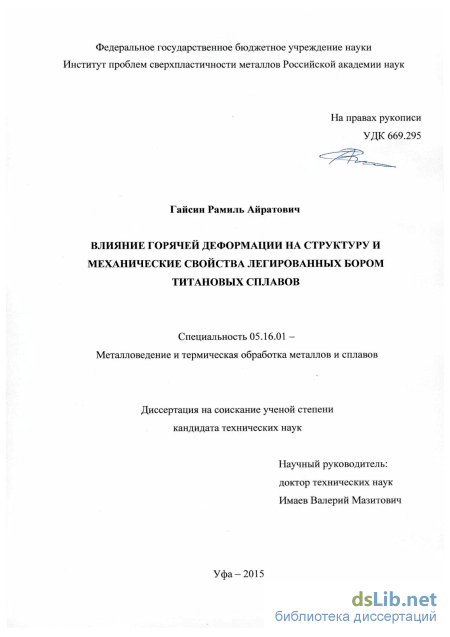 Федеральное государственное бюджетное учреждение науки
Институт проблем сверхпластичности металлов Российской академии наук

На правах рукописи
УДК 669.295

Гайсин Рамиль Айратович

ВЛИЯНИЕ ГОРЯЧЕЙ ДЕФОРМАЦИИ НА СТРУКТУРУ И МЕХАНИЧЕСКИЕ СВОЙСТВА ЛЕГИРОВАННЫХ БОРОМ ТИТАНОВЫХ СПЛАВОВ

Специальность 05.16.01 –
Металловедение и термическая обработка металлов и сплавов

Диссертация на соискание ученой степени
кандидата технических наук

Научный руководитель:
доктор технических наук
Имаев Валерий Мазитович

Уфа – 2015

dsLib.net
библиотека диссертаций